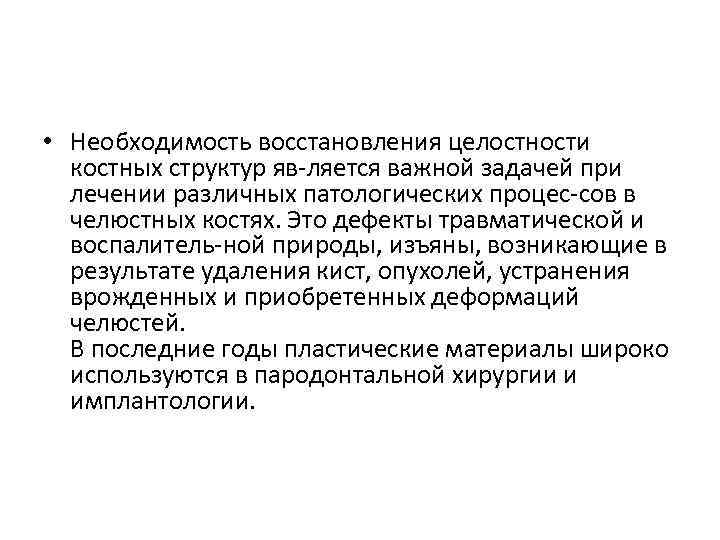 • Необходимость восстановления целостности костных структур яв-ляется важной задачей при лечении различных патологических процес-сов в челюстных костях. Это дефекты травматической и воспалитель-ной природы, изъяны, возникающие в результате удаления кист, опухолей, устранения врожденных и приобретенных деформаций челюстей.
В последние годы пластические материалы широко используются в пародонтальной хирургии и имплантологии.